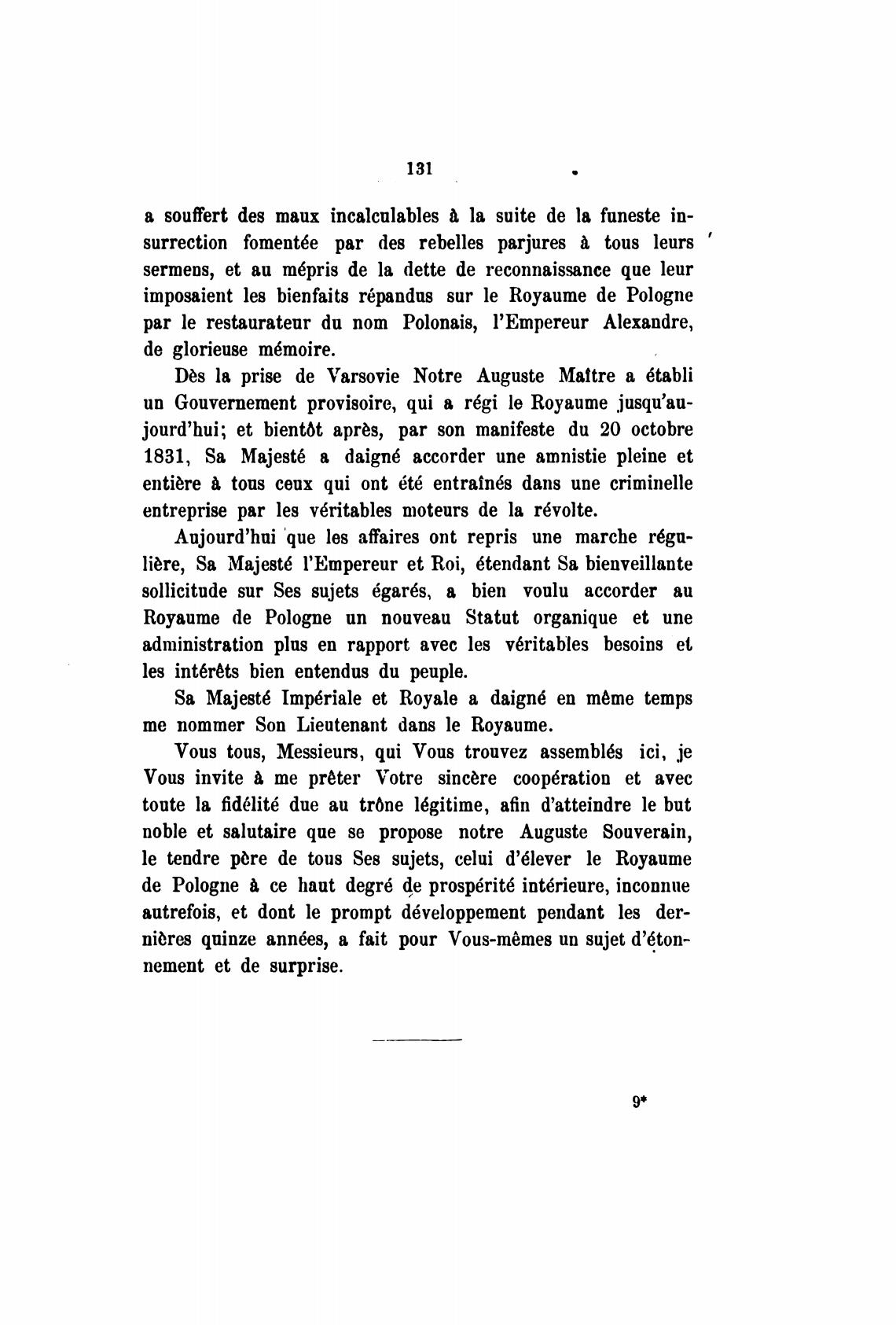 131

a souffert des maux incalculables à la suite de la funeste insurrection fomentée par des rebelles parjures à tous leurs sermens, et au mépris de la dette de reconnaissance que leur imposaient les bienfaits répandus sur le Royaume de Pologne par le restaurateur du nom Polonais, l'Empereur Alexandre, de glorieuse mémoire.

Dès la prise de Varsovie Notre Auguste Maître a établi un Gouvernement provisoire, qui a régi le Royaume jusqu'aujourd'hui; et bientôt après, par son manifeste du 20 octobre 1831, Sa Majesté a daigné accorder une amnistie pleine et entière à tous ceux qui ont été entraînés dans une criminelle entreprise par les véritables moteurs de la révolte.

Aujourd'hui que les affaires ont repris une marche régulière, Sa Majesté l'Empereur et Roi, étendant Sa bienveillante sollicitude sur Ses sujets égarés, a bien voulu accorder au Royaume de Pologne un nouveau Statut organique et une administration plus en rapport avec les véritables besoins et les intérêts bien entendus du peuple.

Sa Majesté Impériale et Royale a daigné en même temps me nommer Son Lieutenant dans le Royaume.

Vous tous, Messieurs, qui Vous trouvez assemblés ici, je Vous invite à me prêter Votre sincère coopération et avec toute la fidélité due au trône légitime, afin d'atteindre le but noble et salutaire que se propose notre Auguste Souverain, le tendre père de tous Ses sujets, celui d'élever le Royaume de Pologne à ce haut degré de prospérité intérieure, inconnue autrefois, et dont le prompt développement pendant les dernières quinze années, a fait pour Vous-mêmes un sujet d'étonnement et de surprise.

9*